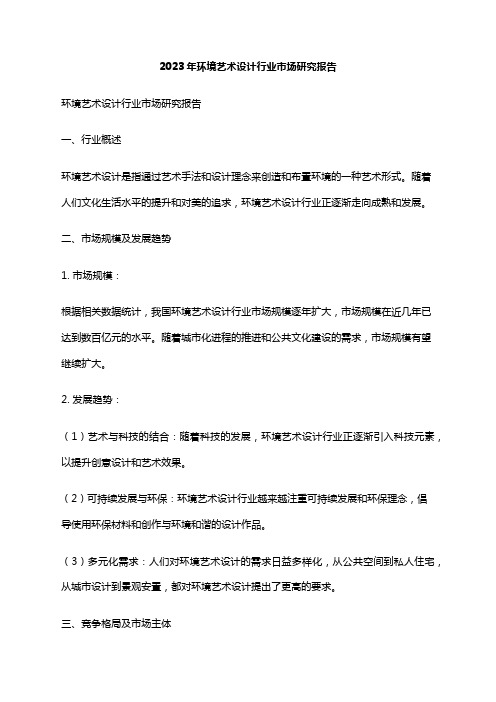 2023年环境艺术设计行业市场研究报告

环境艺术设计行业市场研究报告

一、行业概述

环境艺术设计是指通过艺术手法和设计理念来创造和布置环境的一种艺术形式。随着人们文化生活水平的提升和对美的追求，环境艺术设计行业正逐渐走向成熟和发展。

二、市场规模及发展趋势

1. 市场规模：

根据相关数据统计，我国环境艺术设计行业市场规模逐年扩大，市场规模在近几年已达到数百亿元的水平。随着城市化进程的推进和公共文化建设的需求，市场规模有望继续扩大。

2. 发展趋势：

（1）艺术与科技的结合：随着科技的发展，环境艺术设计行业正逐渐引入科技元素，以提升创意设计和艺术效果。

（2）可持续发展与环保：环境艺术设计行业越来越注重可持续发展和环保理念，倡导使用环保材料和创作与环境和谐的设计作品。

（3）多元化需求：人们对环境艺术设计的需求日益多样化，从公共空间到私人住宅，从城市设计到景观安置，都对环境艺术设计提出了更高的要求。

三、竞争格局及市场主体